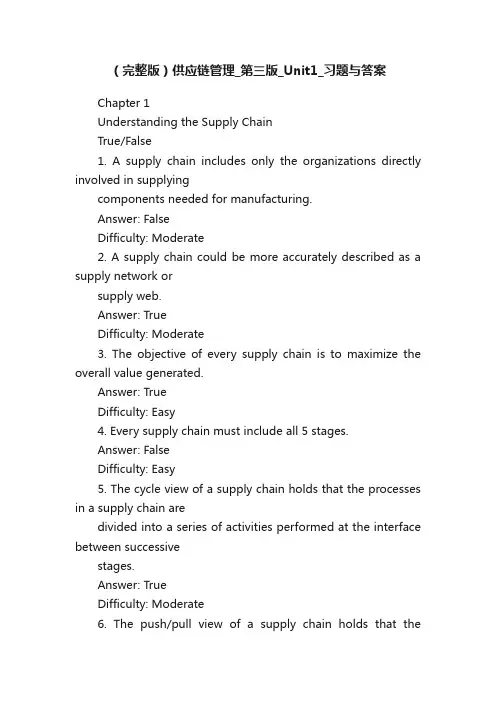 （完整版）供应链管理_第三版_Unit1_习题与答案

Chapter 1

Understanding the Supply Chain

True/False

1. A supply chain includes only the organizations directly involved in supplying

components needed for manufacturing.

Answer: False

Difficulty: Moderate

2. A supply chain could be more accurately described as a supply network or

supply web.

Answer: True

Difficulty: Moderate

3. The objective of every supply chain is to maximize the overall value generated.

Answer: True

Difficulty: Easy

4. Every supply chain must include all 5 stages.

Answer: False

Difficulty: Easy

5. The cycle view of a supply chain holds that the processes in a supply chain are

divided into a series of activities performed at the interface between successive

stages.

Answer: True

Difficulty: Moderate

6. The push/pull view of a supply chain holds that the